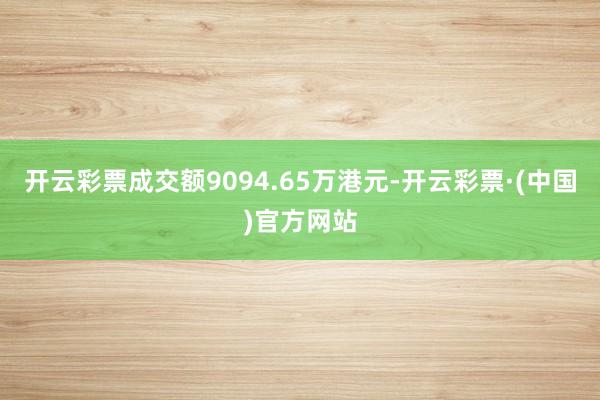 开云彩票成交额9094.65万港元-开云彩票·(中国)官方网站